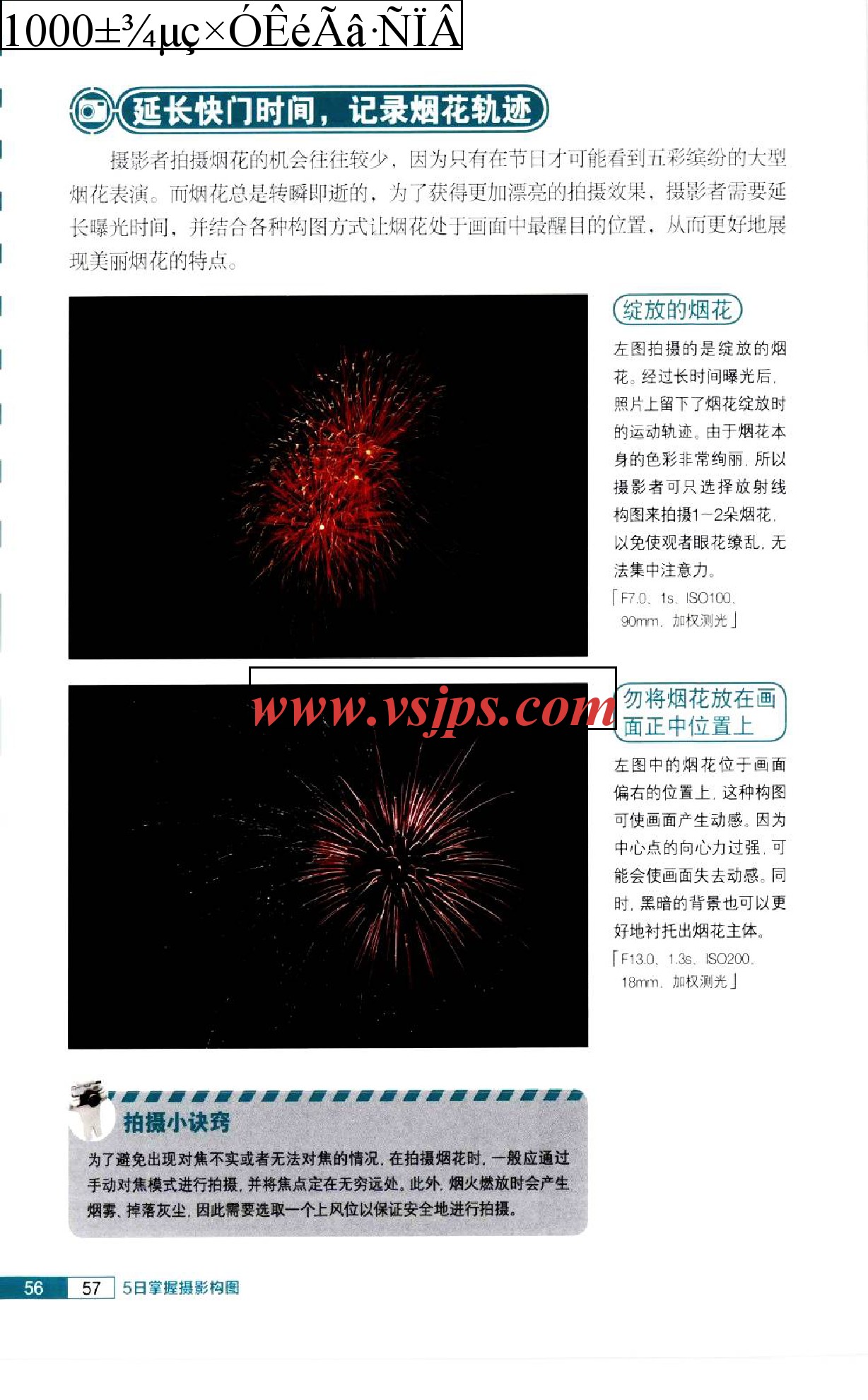 1000±¾µç×ÓÊéÃâ·ÑÏÂ

延长快门时间，记录烟花轨迹

摄影者拍摄烟花的机会往往较少，因为只有在节日才可能看到五彩缤纷的大型烟花表演。而烟花总是转瞬即逝的，为了获得更加漂亮的拍摄效果，摄影者需要延长曝光时间，并结合各种构图方式让烟花处于画面中最醒目的位置，从而更好地展现美丽烟花的特点。

绽放的烟花

左图拍摄的是绽放的烟花。经过长时间曝光后，照片上留下了烟花绽放时的运动轨迹。由于烟花本身的色彩非常绚丽，所以摄影者可只选择放射线构图来拍摄1~2朵烟花，以免使观者眼花缭乱，无法集中注意力。

「F7.0、1s、ISO100、90mm、加权测光」

www.vsjps.com

勿将烟花放在画面正中位置上

左图中的烟花位于画面偏右的位置上，这种构图可使画面产生动感。因为中心点的向心力过强，可能会使画面失去动感。同时，黑暗的背景也可以更好地衬托出烟花主体。

「F13.0、1.3s、ISO200、18mm、加权测光」

拍摄小诀窍

为了避免出现对焦不实或者无法对焦的情况，在拍摄烟花时，一般应通过手动对焦模式进行拍摄，并将焦点定在无穷远处。此外，烟火燃放时会产生烟雾、掉落灰尘，因此需要选取一个上风位以保证安全地进行拍摄。

56 57 5日掌握摄影构图